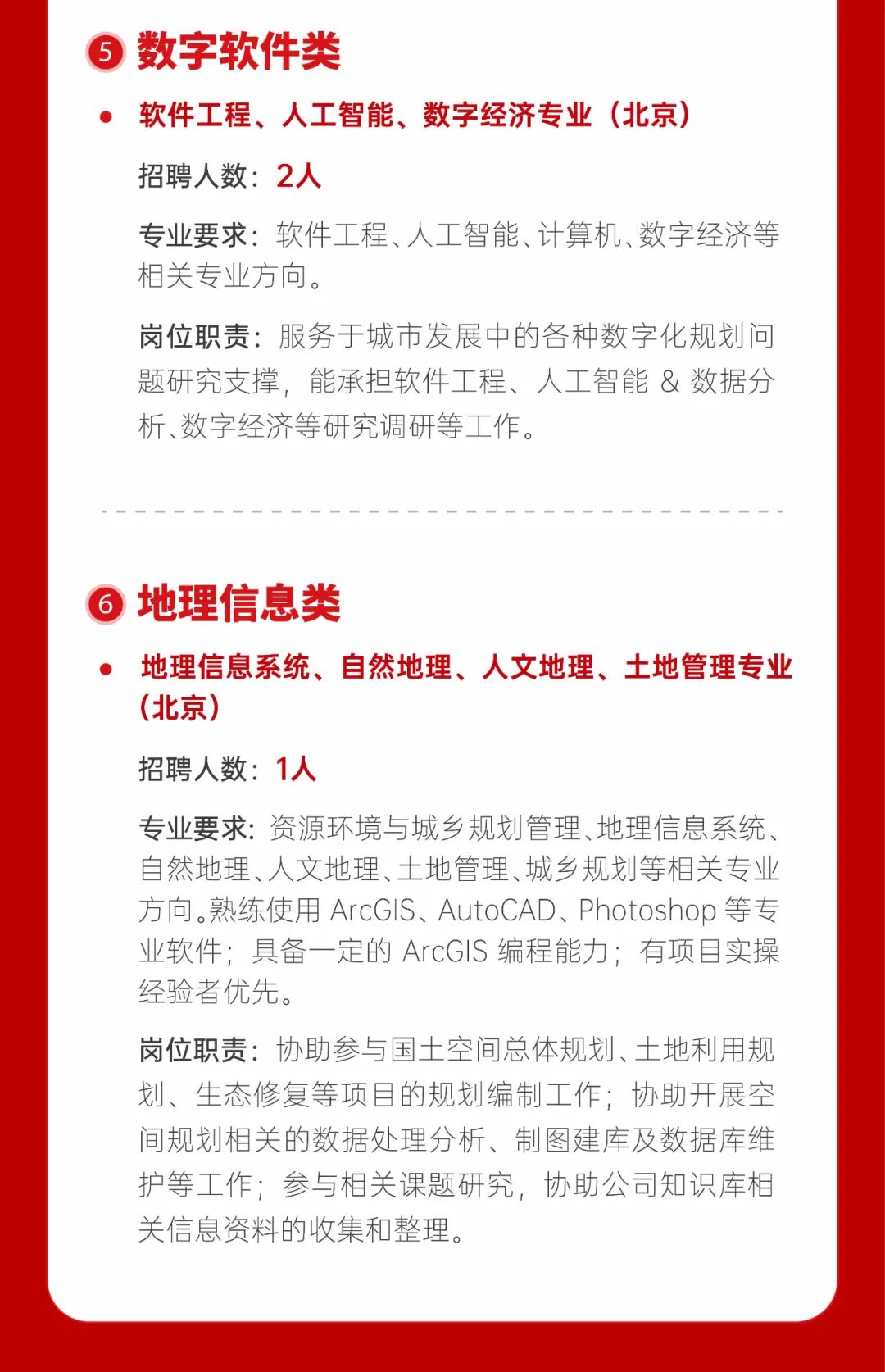 5 数字软件类

• 软件工程、人工智能、数字经济专业（北京）

招聘人数：2人

专业要求：软件工程、人工智能、计算机、数字经济等相关专业方向。

岗位职责：服务于城市发展中的各种数字化规划问题研究支撑，能承担软件工程、人工智能&数据分析、数字经济等研究调研等工作。

6 地理信息类

• 地理信息系统、自然地理、人文地理、土地管理专业（北京）

招聘人数：1人

专业要求：资源环境与城乡规划管理、地理信息系统、自然地理、人文地理、土地管理、城乡规划等相关专业方向。熟练使用ArcGIS、AutoCAD、Photoshop等专业软件；具备一定的ArcGIS编程能力；有项目实操经验者优先。

岗位职责：协助参与国土空间总体规划、土地利用规划、生态修复等项目的规划编制工作；协助开展空间规划相关的数据处理分析、制图建库及数据库维护等工作；参与相关课题研究，协助公司知识库相关信息资料的收集和整理。